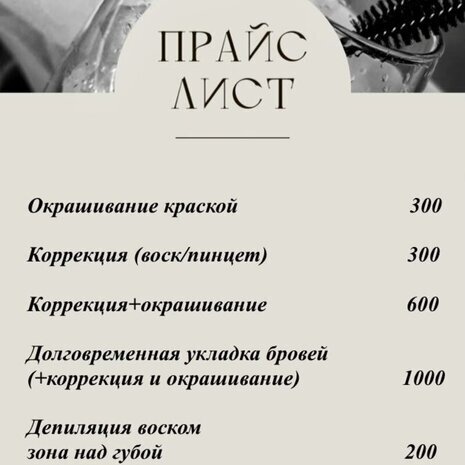 ПРАЙС
ЛИСТ

Окрашивание краской 300

Коррекция (воск/пинцет) 300

Коррекция+окрашивание 600

Долговременная укладка бровей
(+коррекция и окрашивание) 1000

Депиляция воском
зона над губой 200